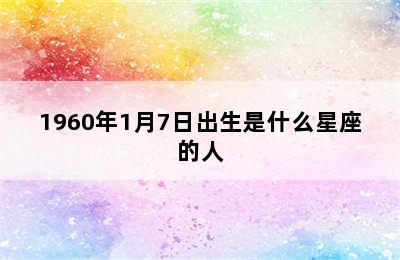 1960年1月7日出生是什么星座的人